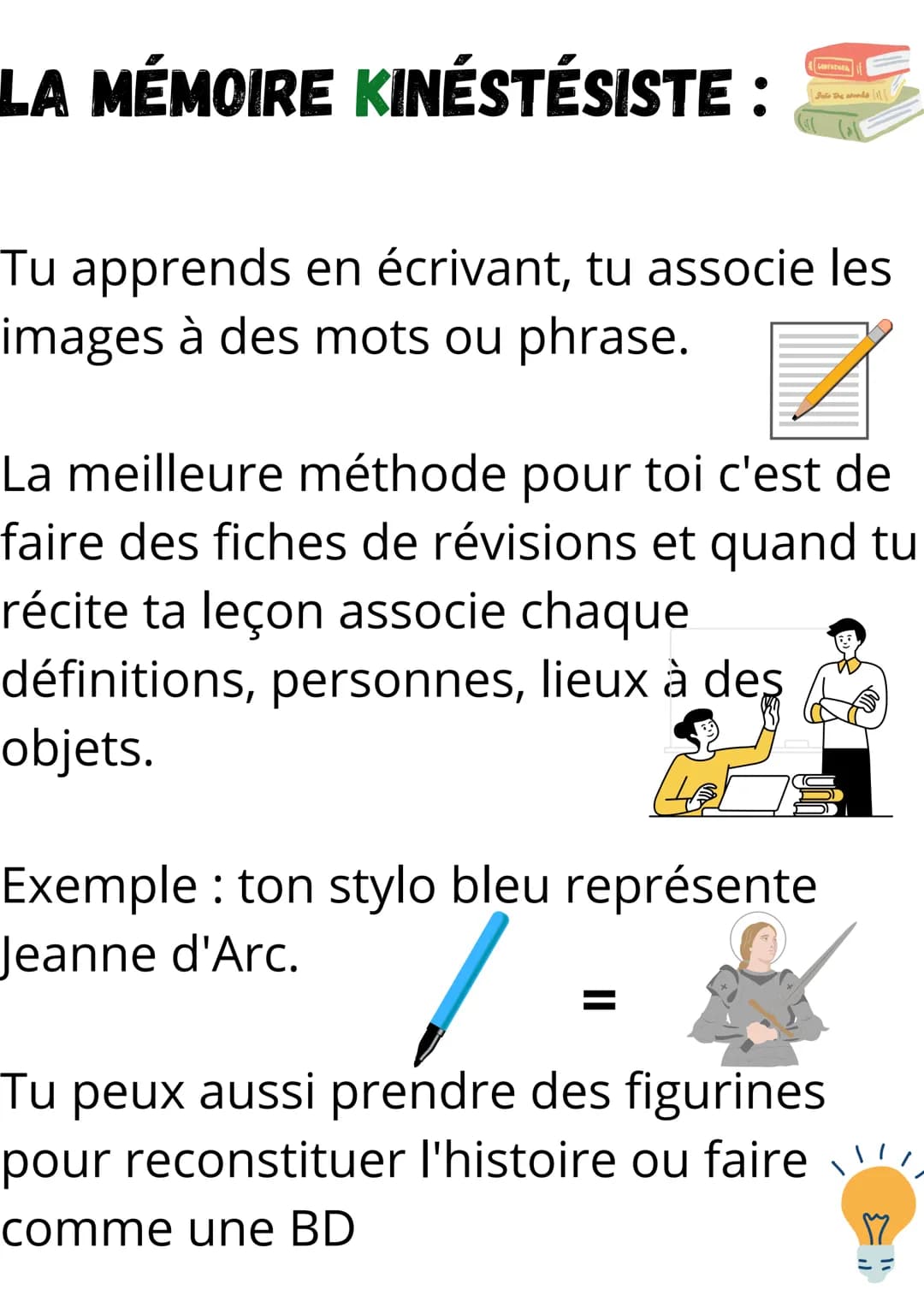 LA MÉMOIRE KINÉSTÉSISTE :

Tu apprends en écrivant, tu associe les images à des mots ou phrase.

La meilleure méthode pour toi c'est de faire des fiches de révisions et quand tu récite ta leçon associe chaque définitions, personnes, lieux à des objets.

Exemple : ton stylo bleu représente Jeanne d'Arc.

=

Tu peux aussi prendre des figurines pour reconstituer l'histoire ou faire comme une BD